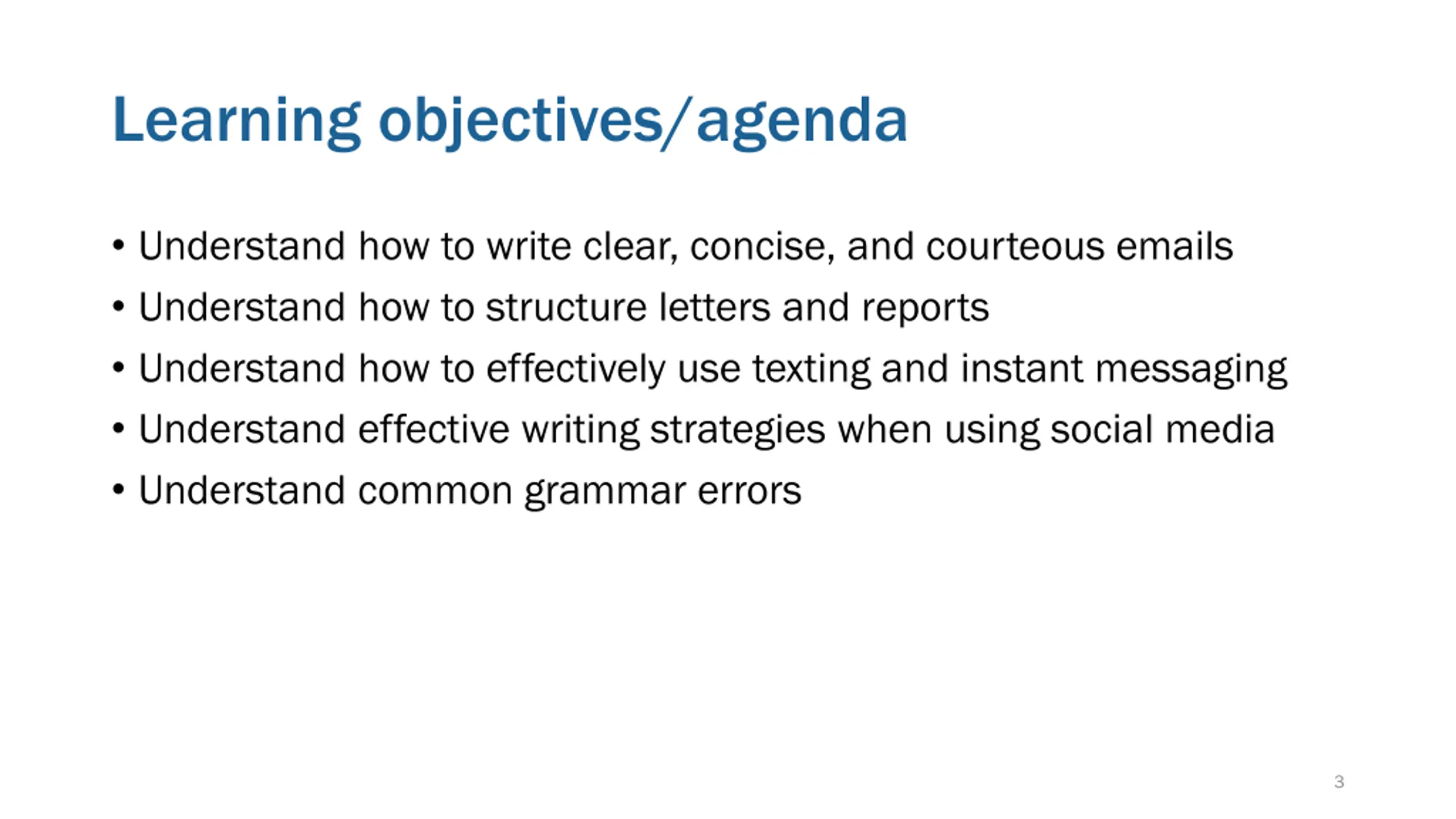 Learning objectives/agenda

• Understand how to write clear, concise, and courteous emails
• Understand how to structure letters and reports
• Understand how to effectively use texting and instant messaging
• Understand effective writing strategies when using social media
• Understand common grammar errors

3